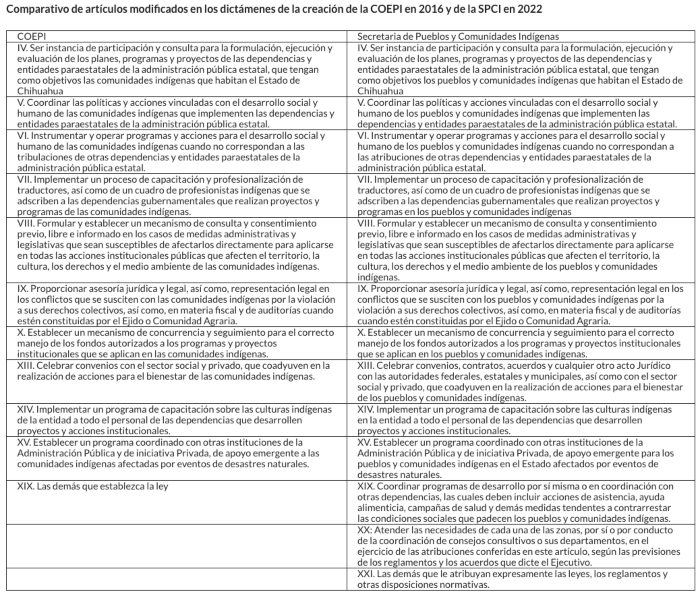 Comparativo de artículos modificados en los dictámenes de la creación de la COEPI en 2016 y de la SPCI en 2022

| COEPI | Secretaria de Pueblos y Comunidades Indígenas |
|---|---|
| IV. Ser instancia de participación y consulta para la formulación, ejecución y evaluación de los planes, programas y proyectos de las dependencias y entidades paraestatales de la administración pública estatal, que tengan como objetivos las comunidades indígenas que habitan el Estado de Chihuahua | IV. Ser instancia de participación y consulta para la formulación, ejecución y evaluación de los planes, programas y proyectos de las dependencias y entidades paraestatales de la administración pública estatal, que tengan como objetivos los pueblos y comunidades indígenas que habitan el Estado de Chihuahua |
| V. Coordinar las políticas y acciones vinculadas con el desarrollo social y humano de las comunidades indígenas que implementen las dependencias y entidades paraestatales de la administración pública estatal. | V. Coordinar las políticas y acciones vinculadas con el desarrollo social y humano de los pueblos y comunidades indígenas que implementen las dependencias y entidades paraestatales de la administración pública estatal. |
| VI. Instrumentar y operar programas y acciones para el desarrollo social y humano de las comunidades indígenas cuando no correspondan a las tribulaciones de otras dependencias y entidades paraestatales de la administración pública estatal. | VI. Instrumentar y operar programas y acciones para el desarrollo social y humano de los pueblos y comunidades indígenas cuando no correspondan a las atribuciones de otras dependencias y entidades paraestatales de la administración pública estatal. |
| VII. Implementar un proceso de capacitación y profesionalización de traductores, así como de un cuadro de profesionistas indígenas que se adscriben a las dependencias gubernamentales que realizan proyectos y programas de las comunidades indígenas. | VII. Implementar un proceso de capacitación y profesionalización de traductores, así como de un cuadro de profesionistas indígenas que se adscriben a las dependencias gubernamentales que realizan proyectos y programas en los pueblos y comunidades indígenas |
| VIII. Formular y establecer un mecanismo de consulta y consentimiento previo, libre e informado en los casos de medidas administrativas y legislativas que sean susceptibles de afectarlos directamente para aplicarse en todas las acciones institucionales públicas que afecten el territorio, la cultura, los derechos y el medio ambiente de las comunidades indígenas. | VIII. Formular y establecer un mecanismo de consulta y consentimiento previo, libre e informado en los casos de medidas administrativas y legislativas que sean susceptibles de afectarlos directamente para aplicarse en todas las acciones institucionales públicas que afecten el territorio, la cultura, los derechos y el medio ambiente de los pueblos y comunidades indígenas. |
| IX. Proporcionar asesoría jurídica y legal, así como, representación legal en los conflictos que se susciten con las comunidades indígenas por la violación a sus derechos colectivos, así como, en materia fiscal y de auditorías cuando estén constituidas por el Ejido o Comunidad Agraria. | IX. Proporcionar asesoría jurídica y legal, así como, representación legal en los conflictos que se susciten con los pueblos y comunidades indígenas por la violación a sus derechos colectivos, así como, en materia fiscal y de auditorías cuando estén constituidas por el Ejido o Comunidad Agraria. |
| X. Establecer un mecanismo de concurrencia y seguimiento para el correcto manejo de los fondos autorizados a los programas y proyectos institucionales que se aplican en las comunidades indígenas. | X. Establecer un mecanismo de concurrencia y seguimiento para el correcto manejo de los fondos autorizados a los programas y proyectos institucionales que se aplican en los pueblos y comunidades indígenas. |
| XIII. Celebrar convenios con el sector social y privado, que coadyuven en la realización de acciones para el bienestar de las comunidades indígenas. | XIII. Celebrar convenios, contratos, acuerdos y cualquier otro acto Jurídico con las autoridades federales, estatales y municipales, así como con el sector social y privado, que coadyuven en la realización de acciones para el bienestar de los pueblos y comunidades indígenas. |
| XIV. Implementar un programa de capacitación sobre las culturas indígenas de la entidad a todo el personal de las dependencias que desarrollen proyectos y acciones institucionales. | XIV. Implementar un programa de capacitación sobre las culturas indígenas en la entidad a todo el personal de las dependencias que desarrollen proyectos y acciones institucionales. |
| XV. Establecer un programa coordinado con otras instituciones de la Administración Pública y de iniciativa Privada, de apoyo emergente a las comunidades indígenas afectadas por eventos de desastres naturales. | XV. Establecer un programa coordinado con otras instituciones de la Administración Pública y de iniciativa Privada, de apoyo emergente para los pueblos y comunidades indígenas en el Estado afectados por eventos de desastres naturales. |
| XIX. Las demás que establezca la ley | XIX. Coordinar programas de desarrollo por sí misma o en coordinación con otras dependencias, las cuales deben incluir acciones de asistencia, ayuda alimenticia, campañas de salud y demás medidas tendentes a contrarrestar las condiciones sociales que padecen los pueblos y comunidades indígenas. |
| | XX: Atender las necesidades de cada una de las zonas, por sí o por conducto de la coordinación de consejos consultivos o sus departamentos, en el ejercicio de las atribuciones conferidas en este artículo, según las previsiones de los reglamentos y los acuerdos que dicte el Ejecutivo. |
| | XXI. Las demás que le atribuyan expresamente las leyes, los reglamentos y otras disposiciones normativas. |